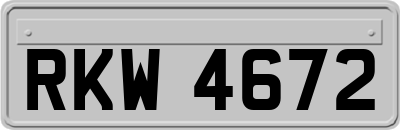 RKW 4672